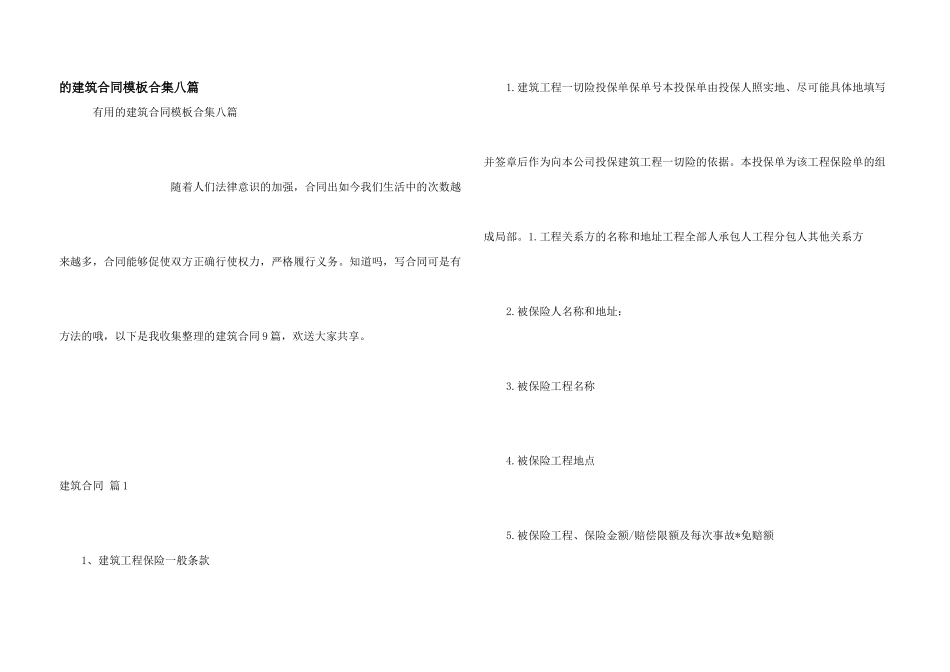 的建筑合同模板合集八篇

有用的建筑合同模板合集八篇

随着人们法律意识的加强，合同出如今我们生活中的次数越来越多，合同能够促使双方正确行使权力，严格履行义务。知道吗，写合同可是有方法的哦，以下是我收集整理的建筑合同9篇，欢送大家共享。

建筑合同 篇1

1、建筑工程保险一般条款

1.建筑工程一切险投保单保单号本投保单由投保人照实地、尽可能具体地填写并签章后作为向本公司投保建筑工程一切险的依据。本投保单为该工程保险单的组成局部。1.工程关系方的名称和地址工程全部人承包人工程分包人其他关系方

2.被保险人名称和地址：

3.被保险工程名称

4.被保险工程地点

5.被保险工程、保险金额/赔偿限额及每次事故*免赔额